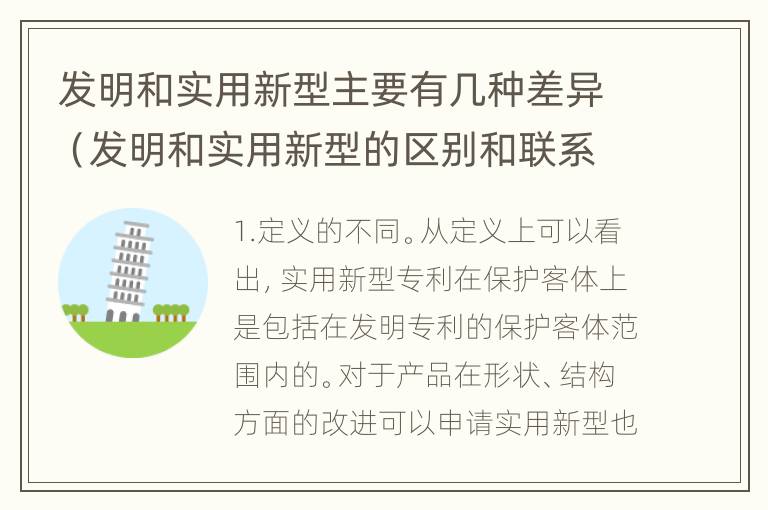 发明和实用新型主要有几种差异（发明和实用新型的区别和联系

1.定义的不同。从定义上可以看出，实用新型专利在保护客体上是包括在发明专利的保护客体范围内的。对于产品在形状、结构方面的改进可以申请实用新型也